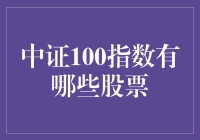 中证100指数有哪些股票